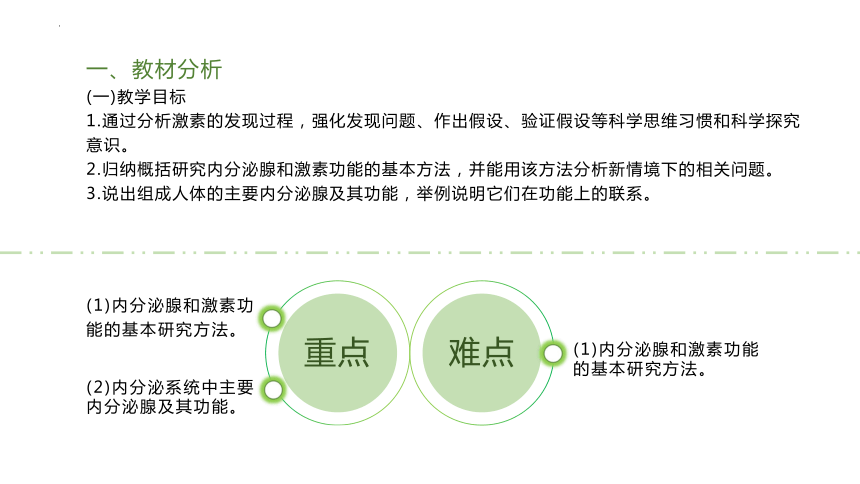 一、教材分析

(一)教学目标

1.通过分析激素的发现过程，强化发现问题、作出假设、验证假设等科学思维习惯和科学探究意识。

2.归纳概括研究内分泌腺和激素功能的基本方法，并能用该方法分析新情境下的相关问题。

3.说出组成人体的主要内分泌腺及其功能，举例说明它们在功能上的联系。

(1)内分泌腺和激素功能的基本研究方法。

(2)内分泌系统中主要内分泌腺及其功能。

重点

难点

(1)内分泌腺和激素功能的基本研究方法。